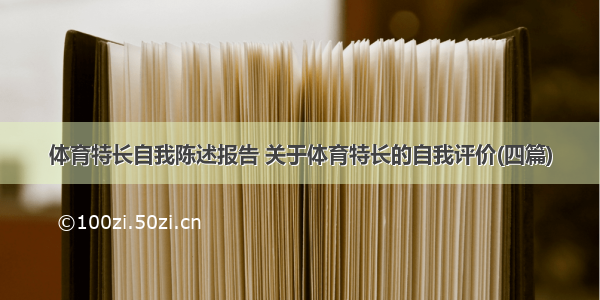 体育特长自我陈述报告 关于体育特长的自我评价(四篇)

©100zi.50zi.cn